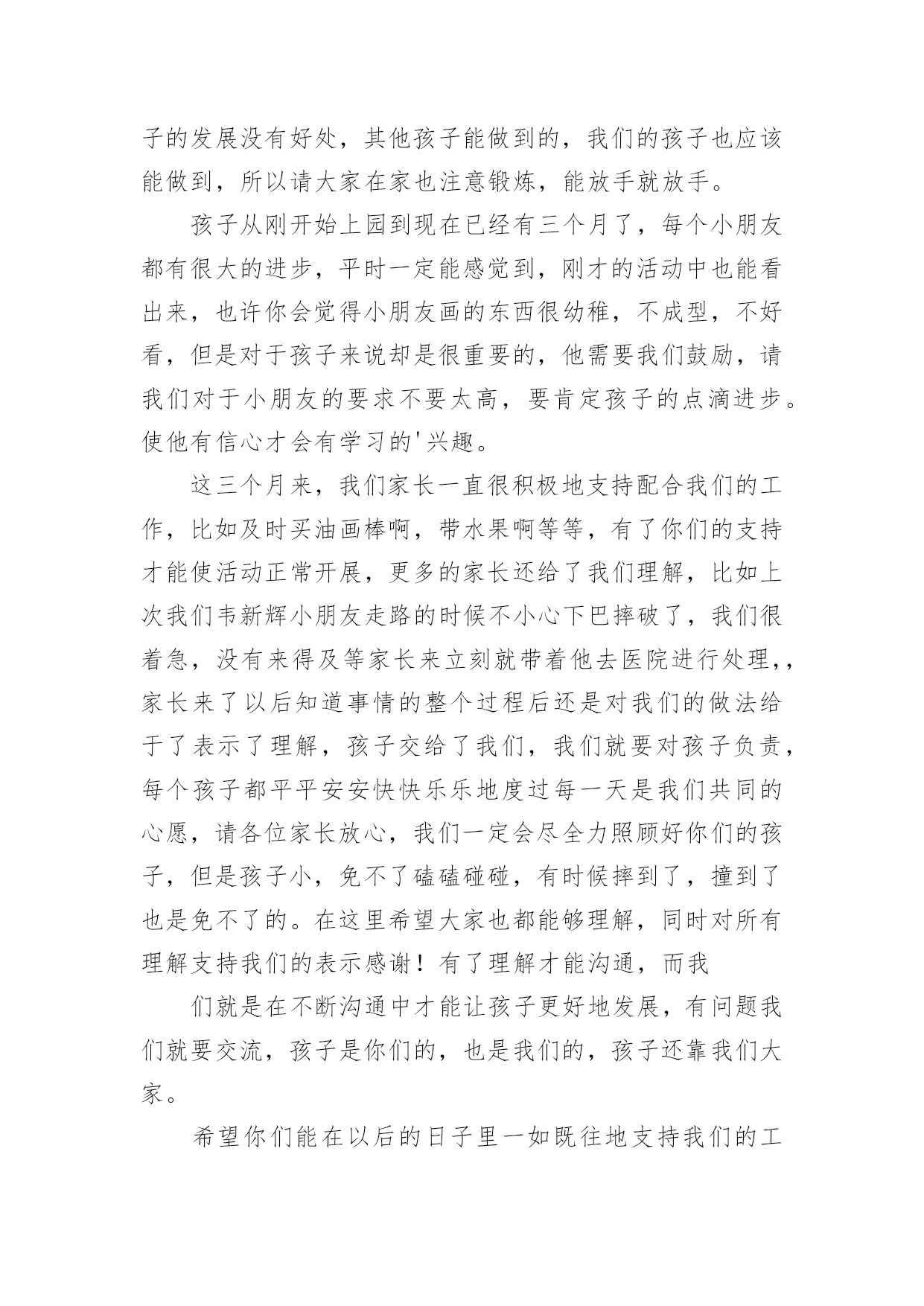 子的发展没有好处，其他孩子能做到的，我们的孩子也应该能做到，所以请大家在家也注意锻炼，能放手就放手。

孩子从刚开始上园到现在已经有三个月了，每个小朋友都有很大的进步，平时一定能感觉到，刚才的活动中也能看出来，也许你会觉得小朋友画的东西很幼稚，不成型，不好看，但是对于孩子来说却是很重要的，他需要我们鼓励，请我们对于小朋友的要求不要太高，要肯定孩子的点滴进步。使他有信心才会有学习的'兴趣。

这三个月来，我们家长一直很积极地支持配合我们的工作，比如及时买油画棒啊，带水果啊等等，有了你们的支持才能使活动正常开展，更多的家长还给了我们理解，比如上次我们韦新辉小朋友走路的时候不小心下巴摔破了，我们很着急，没有来得及等家长来立刻就带着他去医院进行处理,，家长来了以后知道事情的整个过程后还是对我们的做法给于了表示了理解，孩子交给了我们，我们就要对孩子负责，每个孩子都平平安安快快乐乐地度过每一天是我们共同的心愿，请各位家长放心，我们一定会尽全力照顾好你们的孩子，但是孩子小，免不了磕磕碰碰，有时候摔到了，撞到了也是免不了的。在这里希望大家也都能够理解，同时对所有理解支持我们的表示感谢！有了理解才能沟通，而我

们就是在不断沟通中才能让孩子更好地发展，有问题我们就要交流，孩子是你们的，也是我们的，孩子还靠我们大家。

希望你们能在以后的日子里一如既往地支持我们的工